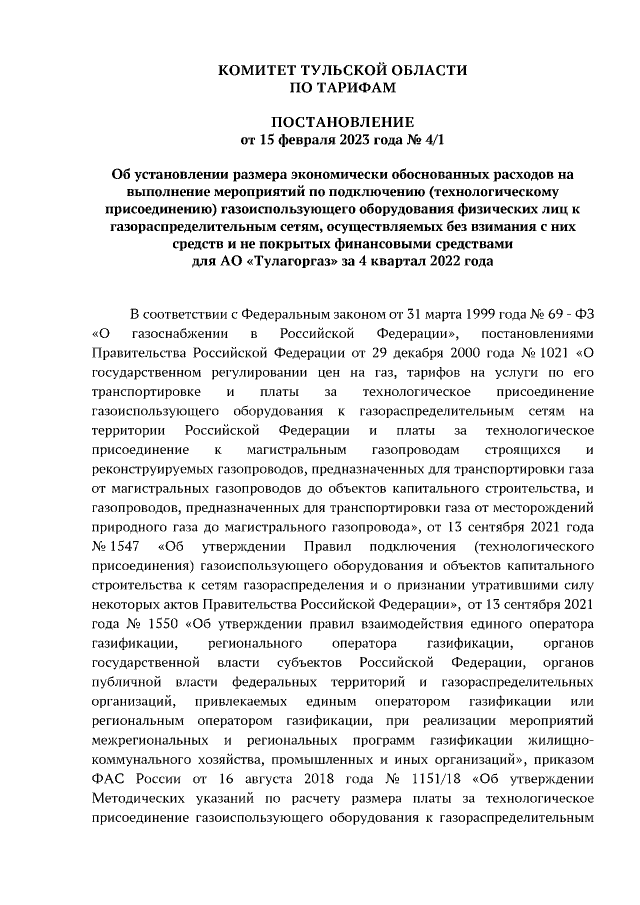 КОМИТЕТ ТУЛЬСКОЙ ОБЛАСТИ
ПО ТАРИФАМ

ПОСТАНОВЛЕНИЕ
от 15 февраля 2023 года № 4/1

Об установлении размера экономически обоснованных расходов на выполнение мероприятий по подключению (технологическому присоединению) газоиспользующего оборудования физических лиц к газораспределительным сетям, осуществляемых без взимания с них средств и не покрытых финансовыми средствами для АО «Тулагоргаз» за 4 квартал 2022 года

В соответствии с Федеральным законом от 31 марта 1999 года № 69 - ФЗ «О газоснабжении в Российской Федерации», постановлениями Правительства Российской Федерации от 29 декабря 2000 года № 1021 «О государственном регулировании цен на газ, тарифов на услуги по его транспортировке и платы за технологическое присоединение газоиспользующего оборудования к газораспределительным сетям на территории Российской Федерации и платы за технологическое присоединение к магистральным газопроводам строящихся и реконструируемых газопроводов, предназначенных для транспортировки газа от магистральных газопроводов до объектов капитального строительства, и газопроводов, предназначенных для транспортировки газа от месторождений природного газа до магистрального газопровода», от 13 сентября 2021 года № 1547 «Об утверждении Правил подключения (технологического присоединения) газоиспользующего оборудования и объектов капитального строительства к сетям газораспределения и о признании утратившими силу некоторых актов Правительства Российской Федерации», от 13 сентября 2021 года № 1550 «Об утверждении правил взаимодействия единого оператора газификации, регионального оператора газификации, органов государственной власти субъектов Российской Федерации, органов публичной власти федеральных территорий и газораспределительных организаций, привлекаемых единым оператором газификации или региональным оператором газификации, при реализации мероприятий межрегиональных и региональных программ газификации жилищно-коммунального хозяйства, промышленных и иных организаций», приказом ФАС России от 16 августа 2018 года № 1151/18 «Об утверждении Методических указаний по расчету размера платы за технологическое присоединение газоиспользующего оборудования к газораспределительным